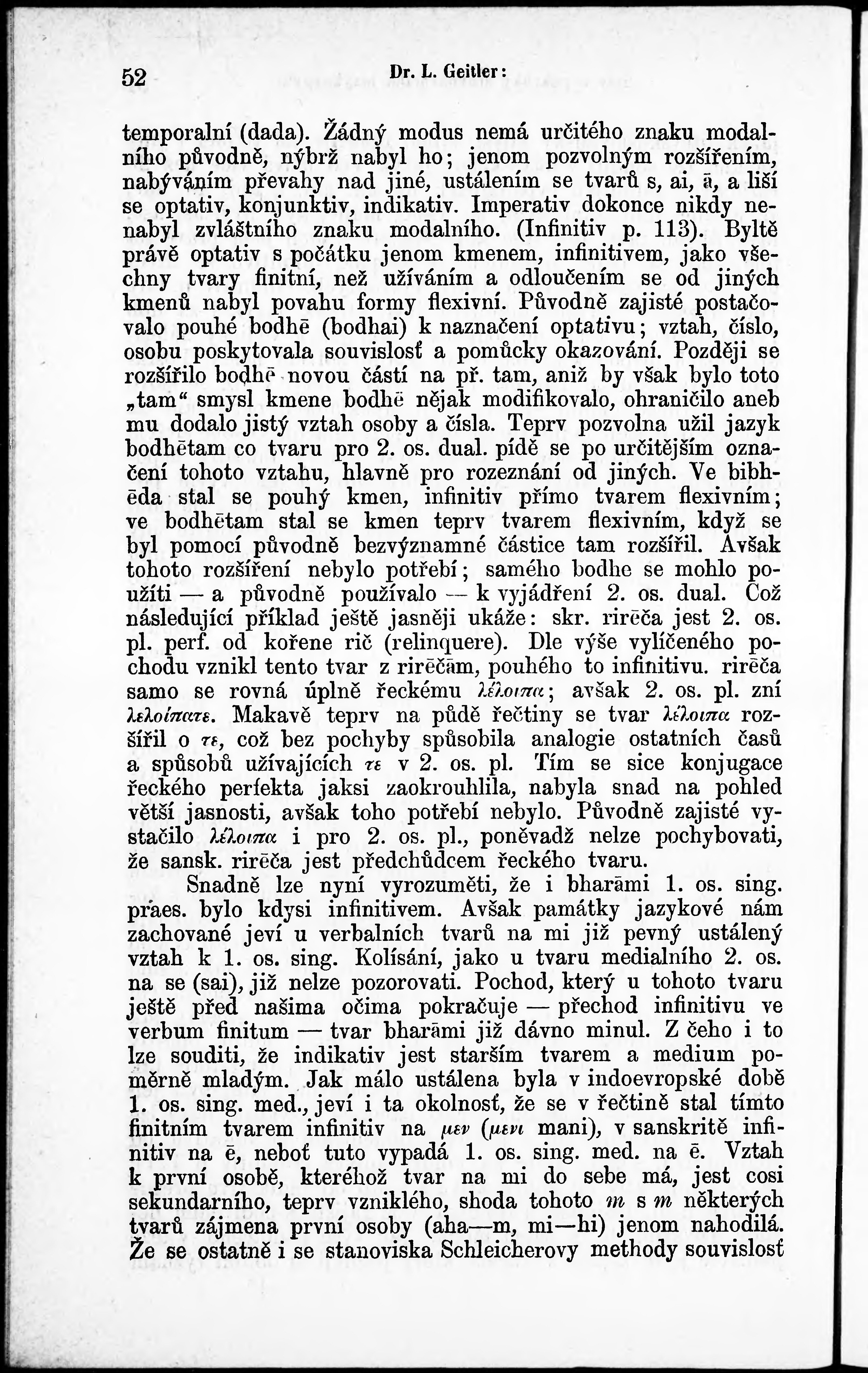 52 Dr. L. Geitler:

temporalní (dada). Žádný modus nemá určitého znaku modalního původně, nýbrž nabyl ho; jenom pozvolným rozšířením, nabýváním převahy nad jiné, ustálením se tvarů s, ai, ā, a liší se optativ, konjunktiv, indikativ. Imperativ dokonce nikdy nenabyl zvláštního znaku modalního. (Infinitiv p. 113). Byltě právě optativ s počátku jenom kmenem, infinitivem, jako všechny tvary finitní, než užíváním a odloučením se od jiných kmenů nabyl povahu formy flexivní. Původně zajisté postačovalo pouhé bodhē (bodhai) k naznačení optativu; vztah, číslo, osobu poskytovala souvislosť a pomůcky okazování. Později se rozšířilo bodhē novou částí na př. tam, aniž by však bylo toto „tam“ smysl kmene bodhē nějak modifikovalo, ohraničilo aneb mu dodalo jistý vztah osoby a čísla. Teprv pozvolna užil jazyk bodhētam co tvaru pro 2. os. dual. pídě se po určitějším označení tohoto vztahu, hlavně pro rozeznání od jiných. Ve bibhēda stal se pouhý kmen, infinitiv přímo tvarem flexivním; ve bodhētam stal se kmen teprv tvarem flexivním, když se byl pomocí původně bezvýznamné částice tam rozšířil. Avšak tohoto rozšíření nebylo potřebí; samého bodhe se mohlo použíti — a původně používalo — k vyjádření 2. os. dual. Což následující příklad ještě jasněji ukáže: skr. rirēča jest 2. os. pl. perf. od kořene rič (relinquere). Dle výše vylíčeného pochodu vznikl tento tvar z rirēčām, pouhého to infinitivu. rirēča samo se rovná úplně řeckému λέλοιπα; avšak 2. os. pl. zní λελοίπατε. Makavě teprv na půdě řečtiny se tvar λέλοιπα rozšířil o τε, což bez pochyby spůsobila analogie ostatních časů a spůsobů užívajících τε v 2. os. pl. Tím se sice konjugace řeckého perfekta jaksi zaokrouhlila, nabyla snad na pohled větší jasnosti, avšak toho potřebí nebylo. Původně zajisté vystačilo λέλοιπα i pro 2. os. pl., poněvadž nelze pochybovati, že sansk. rirēča jest předchůdcem řeckého tvaru.

Snadně lze nyní vyrozuměti, že i bharāmi 1. os. sing. praes. bylo kdysi infinitivem. Avšak památky jazykové nám zachované jeví u verbalních tvarů na mi již pevný ustálený vztah k 1. os. sing. Kolísání, jako u tvaru medialního 2. os. na se (sai), již nelze pozorovati. Pochod, který u tohoto tvaru ještě před našima očima pokračuje — přechod infinitivu ve verbum finitum — tvar bharāmi již dávno minul. Z čeho i to lze souditi, že indikativ jest starším tvarem a medium poměrně mladým. Jak málo ustálena byla v indoevropské době 1. os. sing. med., jeví i ta okolnosť, že se v řečtině stal tímto finitním tvarem infinitiv na μεν (μενι mani), v sanskritě infinitiv na ē, neboť tuto vypadá 1. os. sing. med. na ē. Vztah k první osobě, kteréhož tvar na mi do sebe má, jest cosi sekundarního, teprv vzniklého, shoda tohoto m s m některých tvarů zájmena první osoby (aha—m, mi—hi) jenom nahodilá. Že se ostatně i se stanoviska Schleicherovy methody souvislosť